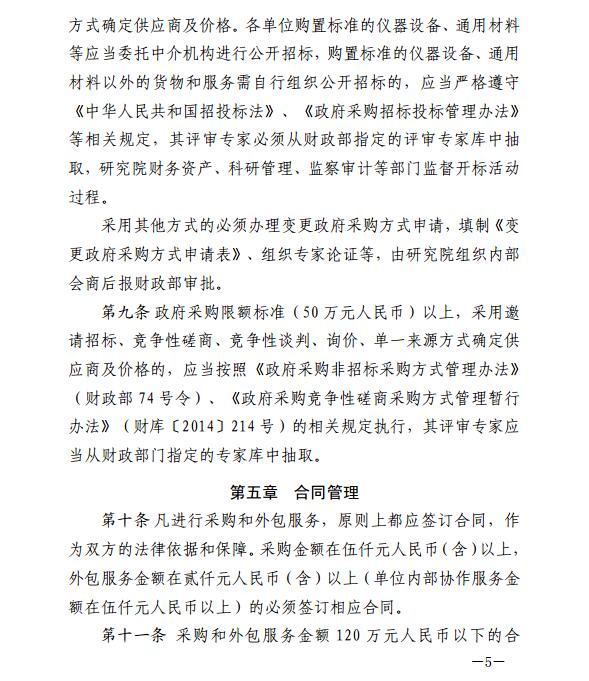 方式确定供应商及价格。各单位购置标准的仪器设备、通用材料等应当委托中介机构进行公开招标，购置标准的仪器设备、通用材料以外的货物和服务需自行组织公开招标的，应当严格遵守《中华人民共和国招投标法》、《政府采购招标投标管理办法》等相关规定，其评审专家必须从财政部指定的评审专家库中抽取，研究院财务资产、科研管理、监察审计等部门监督开标活动过程。

采用其他方式的必须办理变更政府采购方式申请，填制《变更政府采购方式申请表》、组织专家论证等，由研究院组织内部会商后报财政部审批。

第九条 政府采购限额标准（50万元人民币）以上，采用邀请招标、竞争性磋商、竞争性谈判、询价、单一来源方式确定供应商及价格的，应当按照《政府采购非招标采购方式管理办法》（财政部74号令）、《政府采购竞争性磋商采购方式管理暂行办法》（财库〔2014〕214号）的相关规定执行，其评审专家应当从财政部门指定的专家库中抽取。

第五章 合同管理

第十条 凡进行采购和外包服务，原则上都应签订合同，作为双方的法律依据和保障。采购金额在伍仟元人民币（含）以上，外包服务金额在贰仟元人民币（含）以上（单位内部协作服务金额在伍仟元人民币以上）的必须签订相应合同。

第十一条 采购和外包服务金额120万元人民币以下的合

—5—